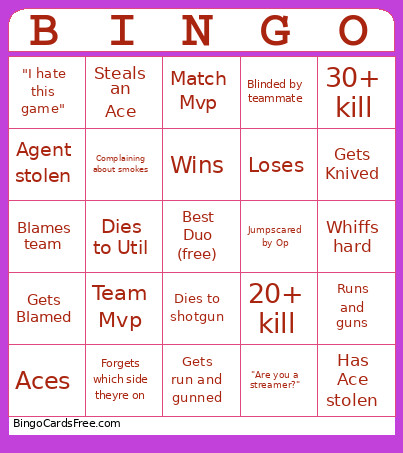 | B | I | N | G | O |
|---|---|---|---|---|
| "I hate this game" | Steals an Ace | Match Mvp | Blinded by teammate | 30+ kill |
| Agent stolen | Complaining about smokes | Wins | Loses | Gets Knived |
| Blames team | Dies to Util | Best Duo (free) | Jumpscared by Op | Whiffs hard |
| Gets Blamed | Team Mvp | Dies to shotgun | 20+ kill | Runs and guns |
| Aces | Forgets which side theyre on | Gets run and gunned | "Are you a streamer?" | Has Ace stolen |

BingoCardsFree.com